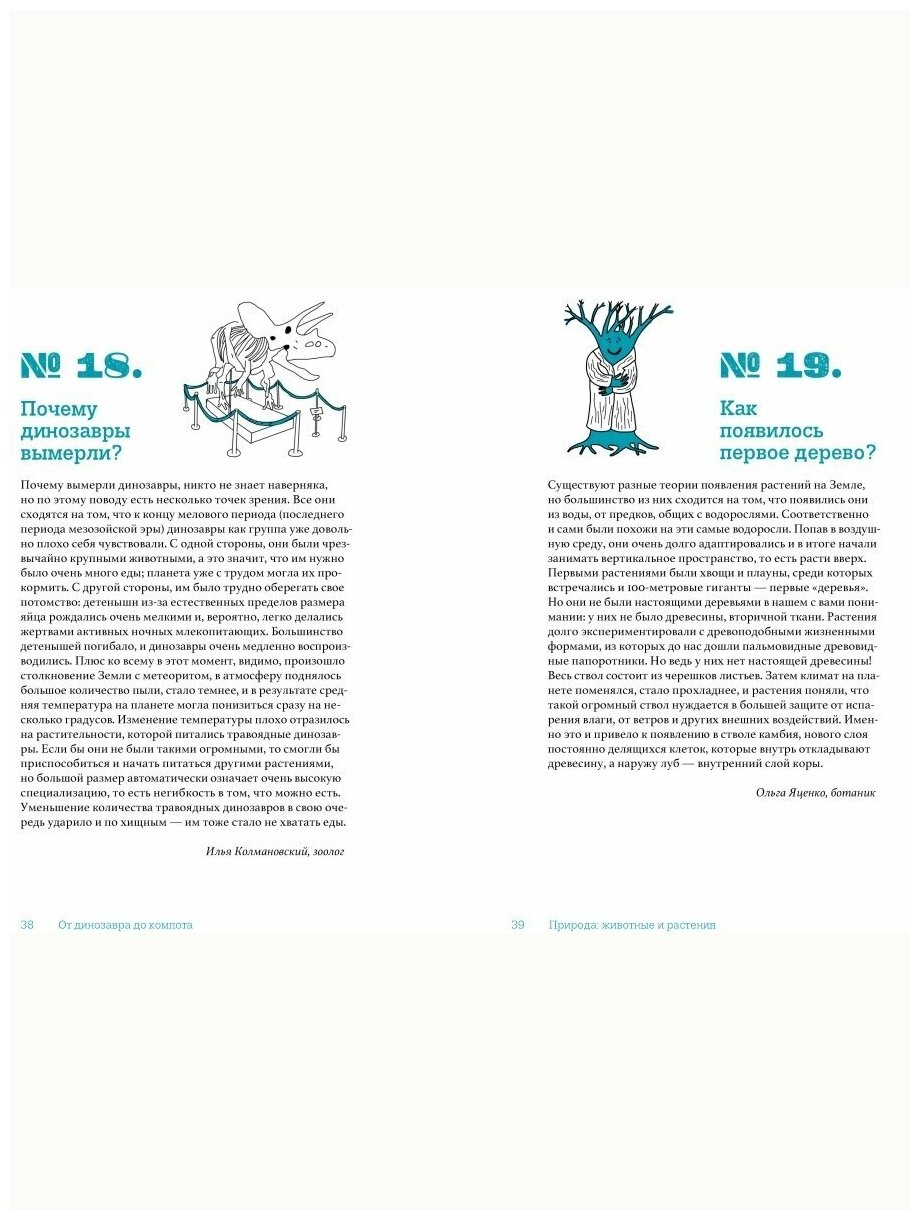 № 18.

Почему динозавры вымерли?

Почему вымерли динозавры, никто не знает наверняка, но по этому поводу есть несколько точек зрения. Все они сходятся на том, что к концу мелового периода (последнего периода мезозойской эры) динозавры как группа уже довольно плохо себя чувствовали. С одной стороны, они были чрезвычайно крупными животными, а это значит, что им нужно было очень много еды; планета уже с трудом могла их прокормить. С другой стороны, им было трудно оберегать свое потомство: детеныши из-за естественных пределов размера яйца рождались очень мелкими и, вероятно, легко делались жертвами активных ночных млекопитающих. Большинство детенышей погибало, и динозавры очень медленно воспроизводились. Плюс ко всему в этот момент, видимо, произошло столкновение Земли с метеоритом, в атмосферу поднялось большое количество пыли, стало темнее, и в результате средняя температура на планете могла понизиться сразу на несколько градусов. Изменение температуры плохо отразилось на растительности, которой питались травоядные динозавры. Если бы они не были такими огромными, то смогли бы приспособиться и начать питаться другими растениями, но большой размер автоматически означает очень высокую специализацию, то есть негибкость в том, что можно есть. Уменьшение количества травоядных динозавров в свою очередь ударило и по хищным — им тоже стало не хватать еды.

Илья Колмановский, зоолог

38 От динозавра до компота

№ 19.

Как появилось первое дерево?

Существуют разные теории появления растений на Земле, но большинство из них сходится на том, что появились они из воды, от предков, общих с водорослями. Соответственно и сами были похожи на эти самые водоросли. Попав в воздушную среду, они очень долго адаптировались и в итоге начали занимать вертикальное пространство, то есть расти вверх. Первыми растениями были хвощи и плауны, среди которых встречались и 100-метровые гиганты — первые «деревья». Но они не были настоящими деревьями в нашем с вами понимании: у них не было древесины, вторичной ткани. Растения долго экспериментировали с древоподобными жизненными формами, из которых до нас дошли пальмовидные древовидные папоротники. Но ведь у них нет настоящей древесины! Весь ствол состоит из черешков листьев. Затем климат на планете поменялся, стало прохладнее, и растения поняли, что такой огромный ствол нуждается в большей защите от испарения влаги, от ветров и других внешних воздействий. Именно это и привело к появлению в стволе камбия, нового слоя постоянно делящихся клеток, которые внутрь откладывают древесину, а наружу луб — внутренний слой коры.

Ольга Яценко, ботаник

39 Природа: животные и растения